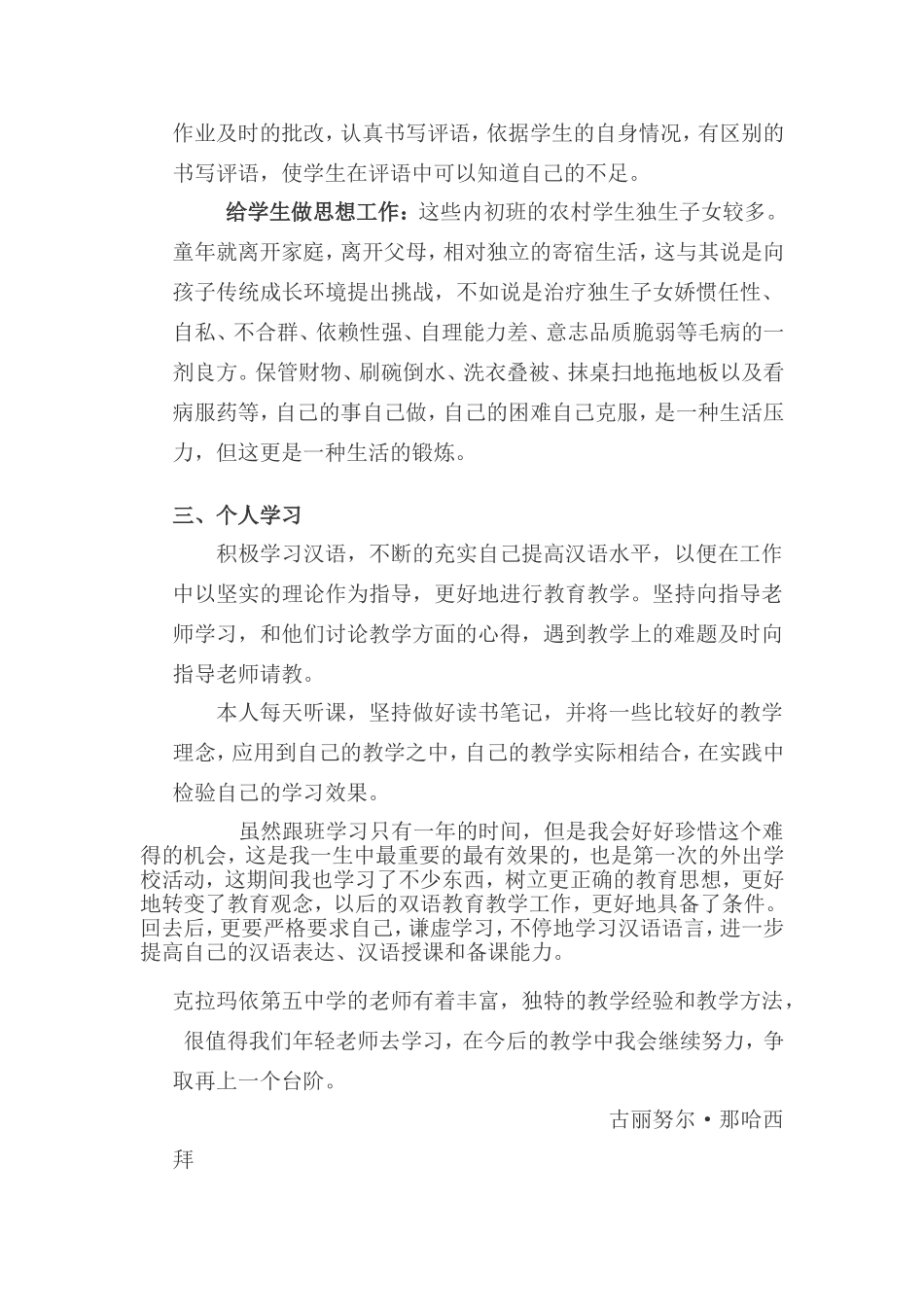 作业及时的批改，认真书写评语，依据学生的自身情况，有区别的书写评语，使学生在评语中可以知道自己的不足。

给学生做思想工作：这些内初班的农村学生独生子女较多。童年就离开家庭，离开父母，相对独立的寄宿生活，这与其说是向孩子传统成长环境提出挑战，不如说是治疗独生子女娇惯任性、自私、不合群、依赖性强、自理能力差、意志品质脆弱等毛病的一剂良方。保管财物、刷碗倒水、洗衣叠被、抹桌扫地拖地板以及看病服药等，自己的事自己做，自己的困难自己克服，是一种生活压力，但这更是一种生活的锻炼。

三、个人学习

积极学习汉语，不断的充实自己提高汉语水平，以便在工作中以坚实的理论作为指导，更好地进行教育教学。坚持向指导老师学习，和他们讨论教学方面的心得，遇到教学上的难题及时向指导老师请教。

本人每天听课，坚持做好读书笔记，并将一些比较好的教学理念，应用到自己的教学之中，自己的教学实际相结合，在实践中检验自己的学习效果。

虽然跟班学习只有一年的时间，但是我会好好珍惜这个难得的机会，这是我一生中最重要的最有效果的，也是第一次的外出学校活动，这期间我也学习了不少东西，树立更正确的教育思想，更好地转变了教育观念，以后的双语教育教学工作，更好地具备了条件。回去后，更要严格要求自己，谦虚学习，不停地学习汉语语言，进一步提高自己的汉语表达、汉语授课和备课能力。

克拉玛依第五中学的老师有着丰富，独特的教学经验和教学方法，很值得我们年轻老师去学习，在今后的教学中我会继续努力，争取再上一个台阶。

古丽努尔·那哈西拜